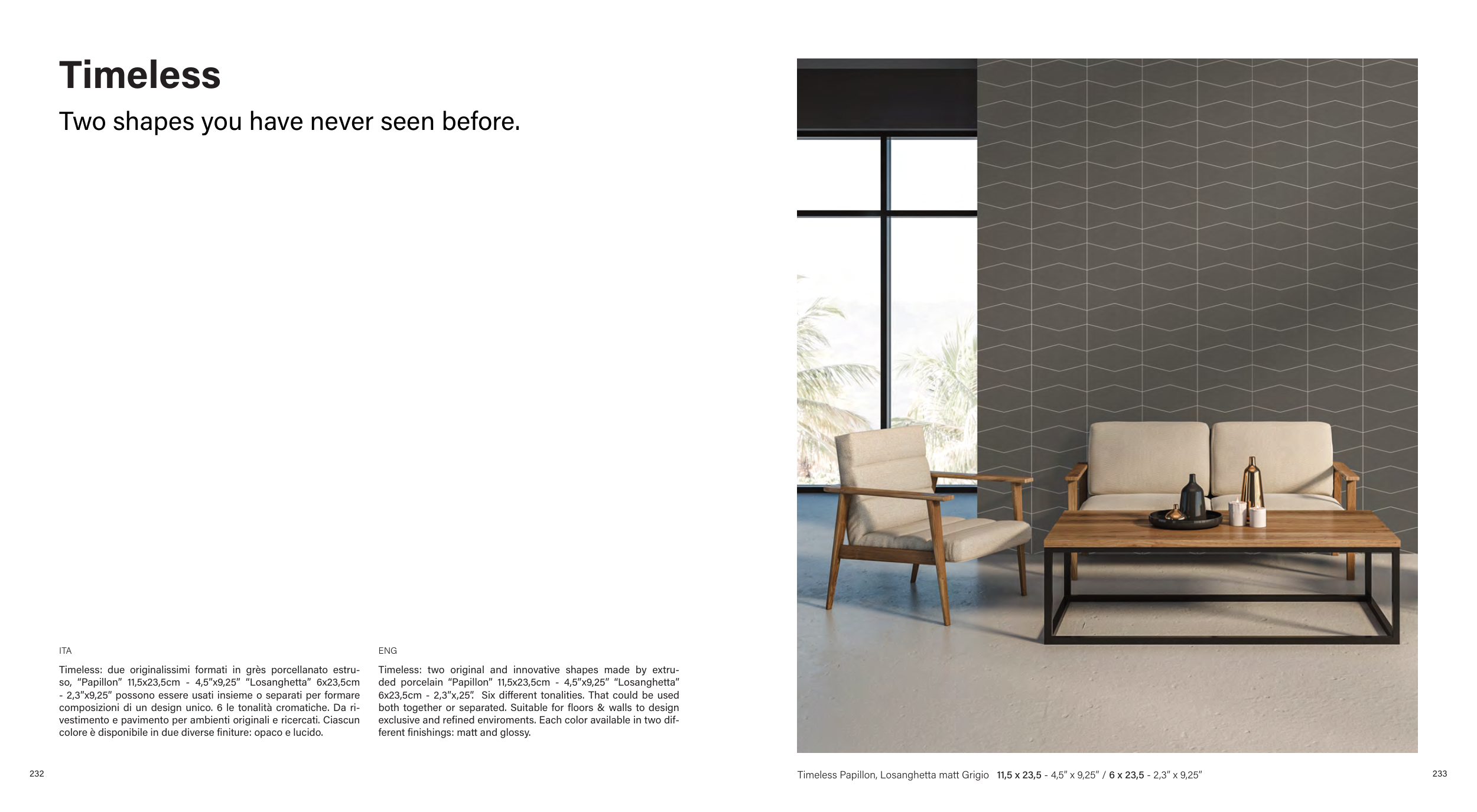 Timeless

Two shapes you have never seen before.

ITA

Timeless: due originalissimi formati in grès porcellanato estruso, "Papillon" 11,5x23,5cm - 4,5"x9,25" "Losanghetta" 6x23,5cm - 2,3"x9,25" possono essere usati insieme o separati per formare composizioni di un design unico. 6 le tonalità cromatiche. Da rivestimento e pavimento per ambienti originali e ricercati. Ciascun colore è disponibile in due diverse finiture: opaco e lucido.

ENG

Timeless: two original and innovative shapes made by extruded porcelain "Papillon" 11,5x23,5cm - 4,5"x9,25" "Losanghetta" 6x23,5cm - 2,3"x,25". Six different tonalities. That could be used both together or separated. Suitable for floors & walls to design exclusive and refined enviroments. Each color available in two different finishings: matt and glossy.

232

Timeless Papillon, Losanghetta matt Grigio 11,5 x 23,5 - 4,5" x 9,25" / 6 x 23,5 - 2,3" x 9,25"

233